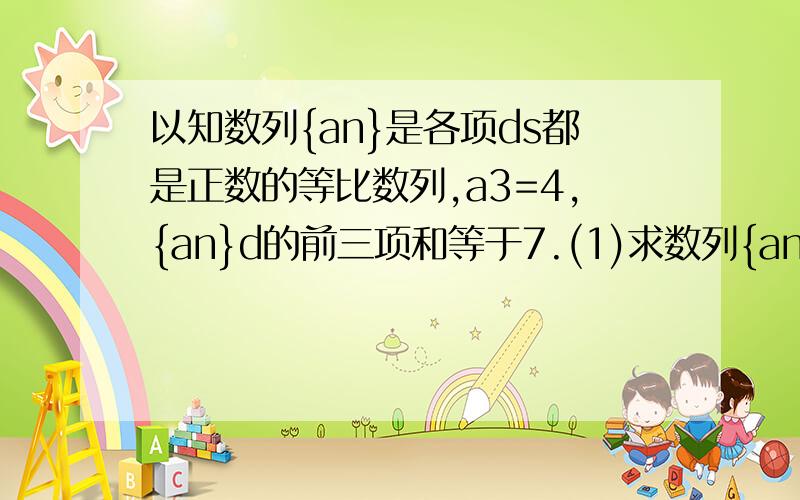 以知数列{an}是各项ds都是正数的等比数列,a3=4,{an}d的前三项和等于7.(1)求数列{an

A

B C